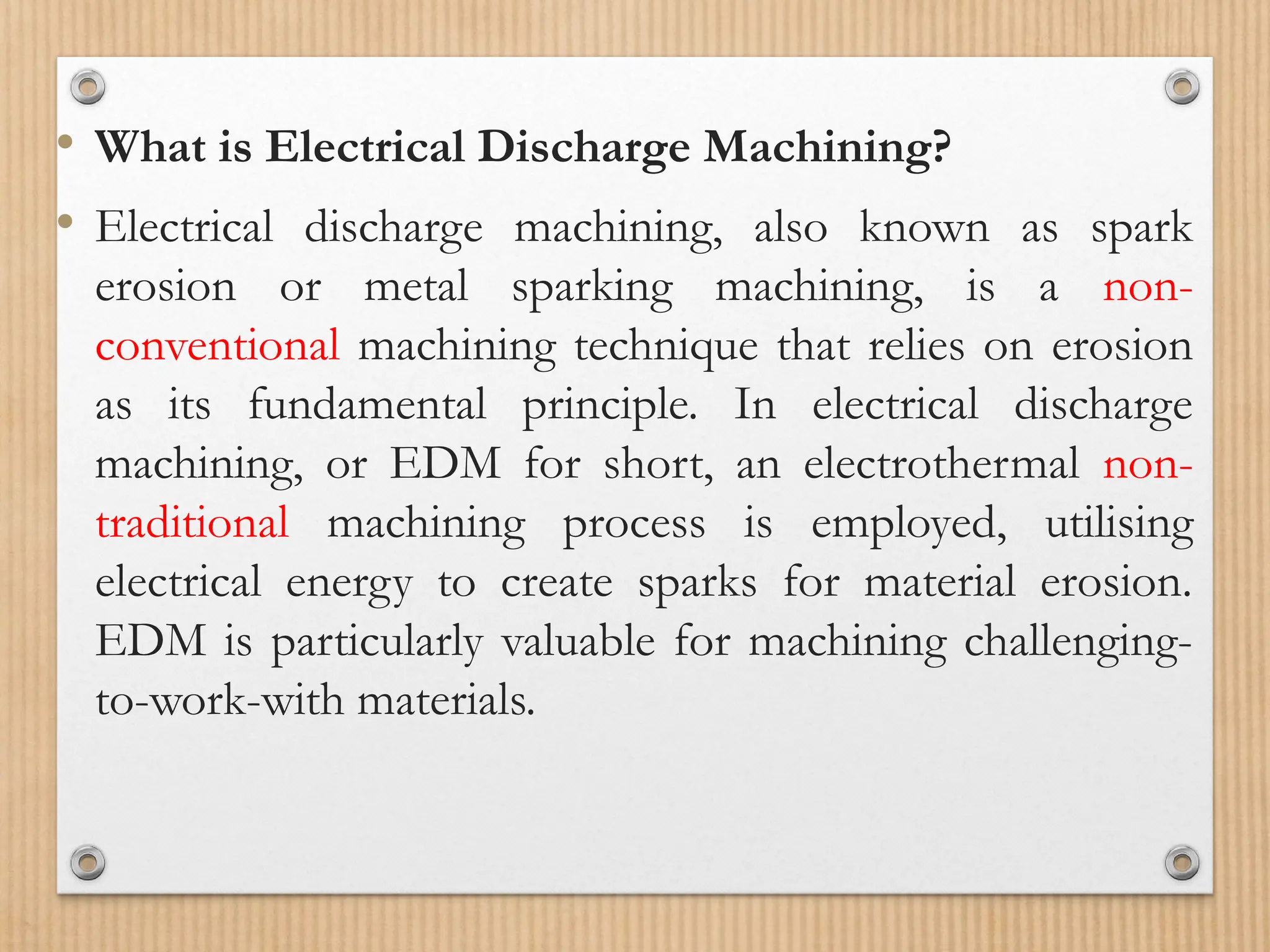 • What is Electrical Discharge Machining?

• Electrical discharge machining, also known as spark erosion or metal sparking machining, is a non-conventional machining technique that relies on erosion as its fundamental principle. In electrical discharge machining, or EDM for short, an electrothermal non-traditional machining process is employed, utilising electrical energy to create sparks for material erosion. EDM is particularly valuable for machining challenging-to-work-with materials.